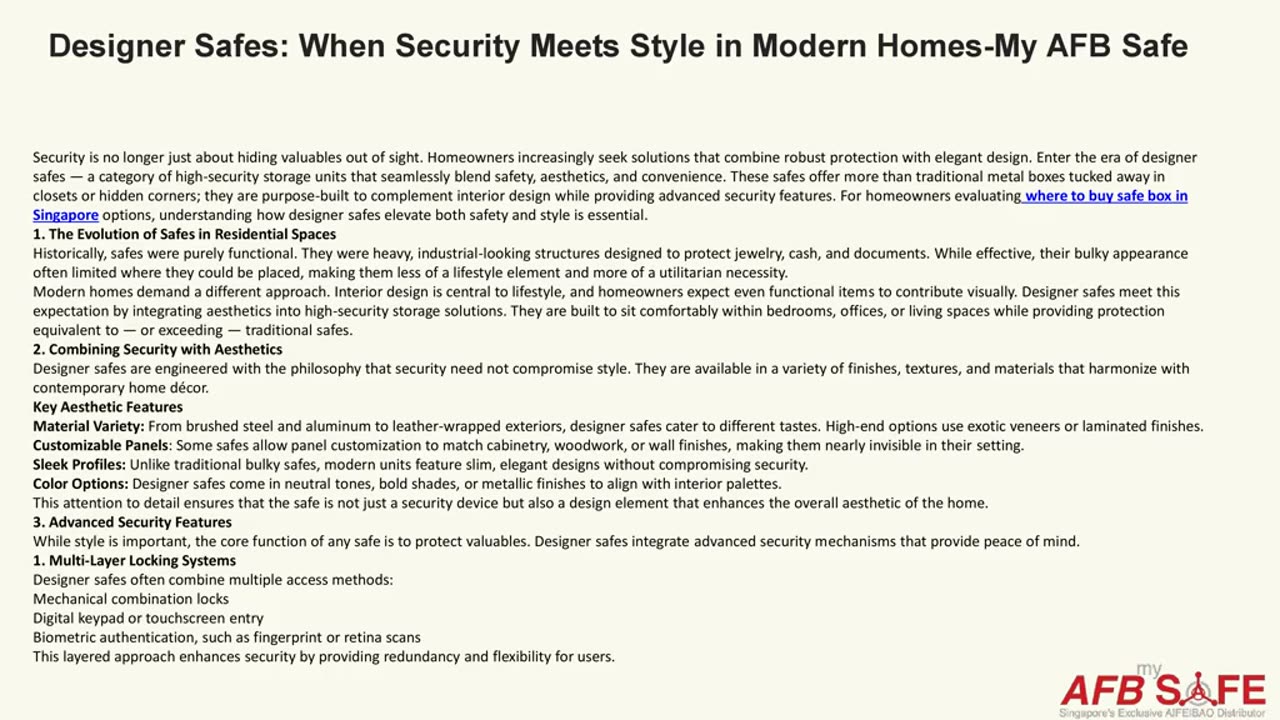 Designer Safes: When Security Meets Style in Modern Homes-My AFB Safe

Security is no longer just about hiding valuables out of sight. Homeowners increasingly seek solutions that combine robust protection with elegant design. Enter the era of designer safes — a category of high-security storage units that seamlessly blend safety, aesthetics, and convenience. These safes offer more than traditional metal boxes tucked away in closets or hidden corners; they are purpose-built to complement interior design while providing advanced security features. For homeowners evaluating where to buy safe box in Singapore options, understanding how designer safes elevate both safety and style is essential.

1. The Evolution of Safes in Residential Spaces

Historically, safes were purely functional. They were heavy, industrial-looking structures designed to protect jewelry, cash, and documents. While effective, their bulky appearance often limited where they could be placed, making them less of a lifestyle element and more of a utilitarian necessity.

Modern homes demand a different approach. Interior design is central to lifestyle, and homeowners expect even functional items to contribute visually. Designer safes meet this expectation by integrating aesthetics into high-security storage solutions. They are built to sit comfortably within bedrooms, offices, or living spaces while providing protection equivalent to — or exceeding — traditional safes.

2. Combining Security with Aesthetics

Designer safes are engineered with the philosophy that security need not compromise style. They are available in a variety of finishes, textures, and materials that harmonize with contemporary home décor.

Key Aesthetic Features

Material Variety: From brushed steel and aluminum to leather-wrapped exteriors, designer safes cater to different tastes. High-end options use exotic veneers or laminated finishes.

Customizable Panels: Some safes allow panel customization to match cabinetry, woodwork, or wall finishes, making them nearly invisible in their setting.

Sleek Profiles: Unlike traditional bulky safes, modern units feature slim, elegant designs without compromising security.

Color Options: Designer safes come in neutral tones, bold shades, or metallic finishes to align with interior palettes.

This attention to detail ensures that the safe is not just a security device but also a design element that enhances the overall aesthetic of the home.

3. Advanced Security Features

While style is important, the core function of any safe is to protect valuables. Designer safes integrate advanced security mechanisms that provide peace of mind.

1. Multi-Layer Locking Systems

Designer safes often combine multiple access methods:

Mechanical combination locks

Digital keypad or touchscreen entry

Biometric authentication, such as fingerprint or retina scans

This layered approach enhances security by providing redundancy and flexibility for users.

my AFB SAFE
Singapore's Exclusive AIFEIBAO Distributor